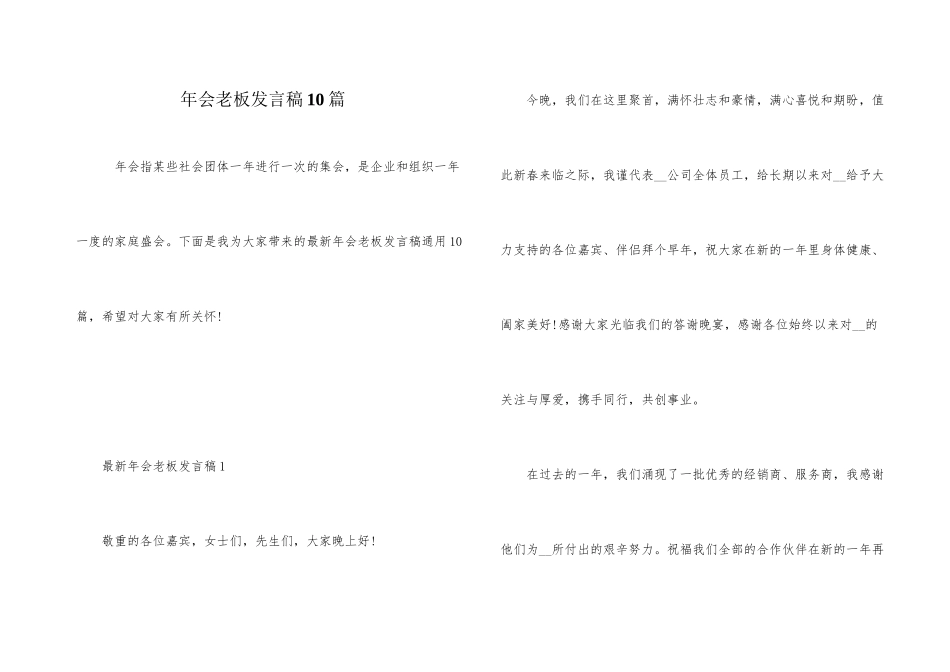 年会老板发言稿10篇

年会指某些社会团体一年进行一次的集会，是企业和组织一年一度的家庭盛会。下面是我为大家带来的最新年会老板发言稿通用10篇，希望对大家有所关怀!

最新年会老板发言稿1

敬重的各位嘉宾，女士们，先生们，大家晚上好!

今晚，我们在这里聚首，满怀壮志和豪情，满心喜悦和期盼，值此新春来临之际，我谨代表__公司全体员工，给长期以来对__给予大力支持的各位嘉宾、伴侣拜个早年，祝大家在新的一年里身体健康、阖家美好!感谢大家光临我们的答谢晚宴，感谢各位始终以来对__的关注与厚爱，携手同行，共创事业。

在过去的一年，我们涌现了一批优秀的经销商、服务商，我感谢他们为__所付出的艰辛努力。祝福我们全部的合作伙伴在新的一年再